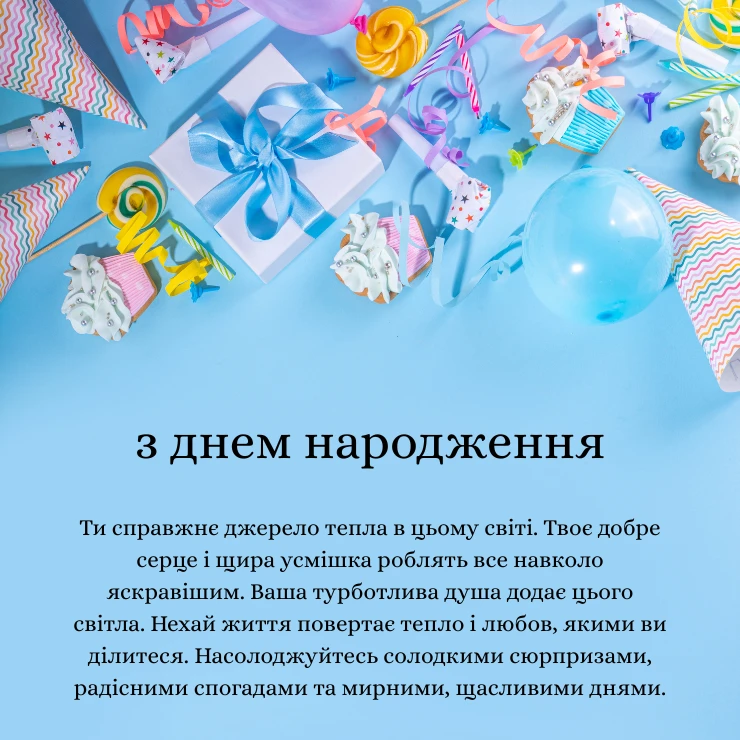 з днем народження

Ти справжнє джерело тепла в цьому світі. Твоє добре серце і щира усмішка роблять все навколо яскравішим. Ваша турботлива душа додає цього світла. Нехай життя повертає тепло і любов, якими ви ділитеся. Насолоджуйтесь солодкими сюрпризами, радісними спогадами та мирними, щасливими днями.